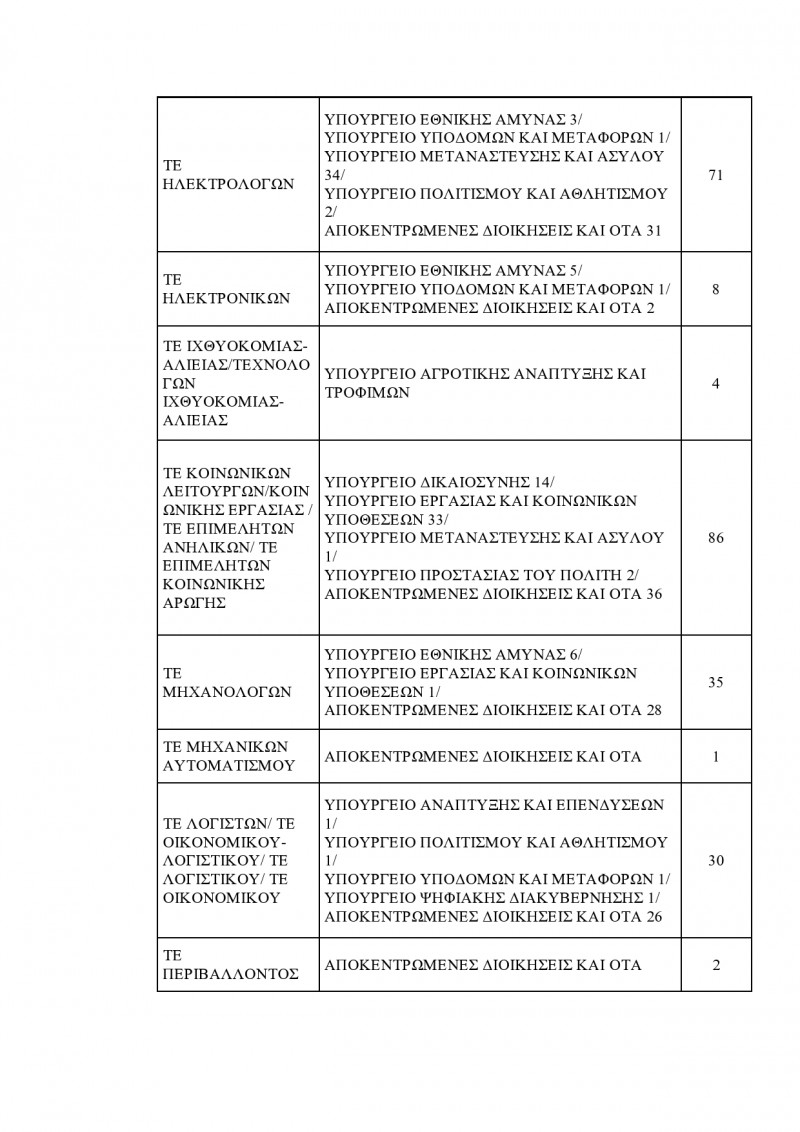 | | | |
|---|---|---|
| ΤΕ ΗΛΕΚΤΡΟΛΟΓΩΝ | ΥΠΟΥΡΓΕΙΟ ΕΘΝΙΚΗΣ ΑΜΥΝΑΣ 3/ ΥΠΟΥΡΓΕΙΟ ΥΠΟΔΟΜΩΝ ΚΑΙ ΜΕΤΑΦΟΡΩΝ 1/ ΥΠΟΥΡΓΕΙΟ ΜΕΤΑΝΑΣΤΕΥΣΗΣ ΚΑΙ ΑΣΥΛΟΥ 34/ ΥΠΟΥΡΓΕΙΟ ΠΟΛΙΤΙΣΜΟΥ ΚΑΙ ΑΘΛΗΤΙΣΜΟΥ 2/ ΑΠΟΚΕΝΤΡΩΜΕΝΕΣ ΔΙΟΙΚΗΣΕΙΣ ΚΑΙ ΟΤΑ 31 | 71 |
| ΤΕ ΗΛΕΚΤΡΟΝΙΚΩΝ | ΥΠΟΥΡΓΕΙΟ ΕΘΝΙΚΗΣ ΑΜΥΝΑΣ 5/ ΥΠΟΥΡΓΕΙΟ ΥΠΟΔΟΜΩΝ ΚΑΙ ΜΕΤΑΦΟΡΩΝ 1/ ΑΠΟΚΕΝΤΡΩΜΕΝΕΣ ΔΙΟΙΚΗΣΕΙΣ ΚΑΙ ΟΤΑ 2 | 8 |
| ΤΕ ΙΧΘΥΟΚΟΜΙΑΣ-ΑΛΙΕΙΑΣ/ΤΕΧΝΟΛΟΓΩΝ ΙΧΘΥΟΚΟΜΙΑΣ-ΑΛΙΕΙΑΣ | ΥΠΟΥΡΓΕΙΟ ΑΓΡΟΤΙΚΗΣ ΑΝΑΠΤΥΞΗΣ ΚΑΙ ΤΡΟΦΙΜΩΝ | 4 |
| ΤΕ ΚΟΙΝΩΝΙΚΩΝ ΛΕΙΤΟΥΡΓΩΝ/ΚΟΙΝΩΝΙΚΗΣ ΕΡΓΑΣΙΑΣ / ΤΕ ΕΠΙΜΕΛΗΤΩΝ ΑΝΗΛΙΚΩΝ/ ΤΕ ΕΠΙΜΕΛΗΤΩΝ ΚΟΙΝΩΝΙΚΗΣ ΑΡΩΓΗΣ | ΥΠΟΥΡΓΕΙΟ ΔΙΚΑΙΟΣΥΝΗΣ 14/ ΥΠΟΥΡΓΕΙΟ ΕΡΓΑΣΙΑΣ ΚΑΙ ΚΟΙΝΩΝΙΚΩΝ ΥΠΟΘΕΣΕΩΝ 33/ ΥΠΟΥΡΓΕΙΟ ΜΕΤΑΝΑΣΤΕΥΣΗΣ ΚΑΙ ΑΣΥΛΟΥ 1/ ΥΠΟΥΡΓΕΙΟ ΠΡΟΣΤΑΣΙΑΣ ΤΟΥ ΠΟΛΙΤΗ 2/ ΑΠΟΚΕΝΤΡΩΜΕΝΕΣ ΔΙΟΙΚΗΣΕΙΣ ΚΑΙ ΟΤΑ 36 | 86 |
| ΤΕ ΜΗΧΑΝΟΛΟΓΩΝ | ΥΠΟΥΡΓΕΙΟ ΕΘΝΙΚΗΣ ΑΜΥΝΑΣ 6/ ΥΠΟΥΡΓΕΙΟ ΕΡΓΑΣΙΑΣ ΚΑΙ ΚΟΙΝΩΝΙΚΩΝ ΥΠΟΘΕΣΕΩΝ 1/ ΑΠΟΚΕΝΤΡΩΜΕΝΕΣ ΔΙΟΙΚΗΣΕΙΣ ΚΑΙ ΟΤΑ 28 | 35 |
| ΤΕ ΜΗΧΑΝΙΚΩΝ ΑΥΤΟΜΑΤΙΣΜΟΥ | ΑΠΟΚΕΝΤΡΩΜΕΝΕΣ ΔΙΟΙΚΗΣΕΙΣ ΚΑΙ ΟΤΑ | 1 |
| ΤΕ ΛΟΓΙΣΤΩΝ/ ΤΕ ΟΙΚΟΝΟΜΙΚΟΥ-ΛΟΓΙΣΤΙΚΟΥ/ ΤΕ ΛΟΓΙΣΤΙΚΟΥ/ ΤΕ ΟΙΚΟΝΟΜΙΚΟΥ | ΥΠΟΥΡΓΕΙΟ ΑΝΑΠΤΥΞΗΣ ΚΑΙ ΕΠΕΝΔΥΣΕΩΝ 1/ ΥΠΟΥΡΓΕΙΟ ΠΟΛΙΤΙΣΜΟΥ ΚΑΙ ΑΘΛΗΤΙΣΜΟΥ 1/ ΥΠΟΥΡΓΕΙΟ ΥΠΟΔΟΜΩΝ ΚΑΙ ΜΕΤΑΦΟΡΩΝ 1/ ΥΠΟΥΡΓΕΙΟ ΨΗΦΙΑΚΗΣ ΔΙΑΚΥΒΕΡΝΗΣΗΣ 1/ ΑΠΟΚΕΝΤΡΩΜΕΝΕΣ ΔΙΟΙΚΗΣΕΙΣ ΚΑΙ ΟΤΑ 26 | 30 |
| ΤΕ ΠΕΡΙΒΑΛΛΟΝΤΟΣ | ΑΠΟΚΕΝΤΡΩΜΕΝΕΣ ΔΙΟΙΚΗΣΕΙΣ ΚΑΙ ΟΤΑ | 2 |